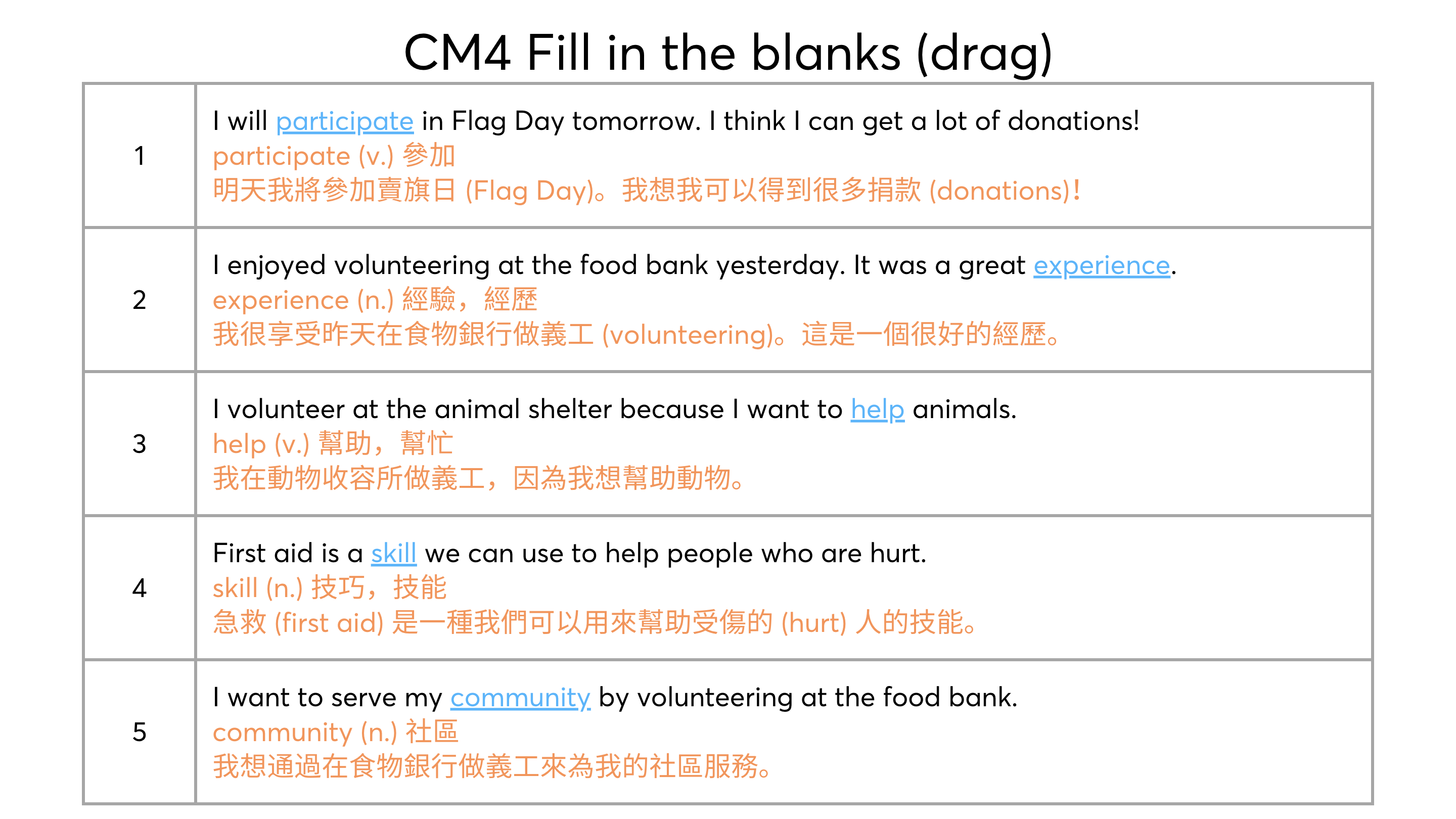 CM4 Fill in the blanks (drag)

| | |
|---|---|
| 1 | I will participate in Flag Day tomorrow. I think I can get a lot of donations! participate (v.) 參加 明天我將參加賣旗日 (Flag Day)。我想我可以得到很多捐款 (donations)! |
| 2 | I enjoyed volunteering at the food bank yesterday. It was a great experience. experience (n.) 經驗，經歷 我很享受昨天在食物銀行做義工 (volunteering)。這是一個很好的經歷。 |
| 3 | I volunteer at the animal shelter because I want to help animals. help (v.) 幫助，幫忙 我在動物收容所做義工，因為我想幫助動物。 |
| 4 | First aid is a skill we can use to help people who are hurt. skill (n.) 技巧，技能 急救 (first aid) 是一種我們可以用來幫助受傷的 (hurt) 人的技能。 |
| 5 | I want to serve my community by volunteering at the food bank. community (n.) 社區 我想通過在食物銀行做義工來為我的社區服務。 |